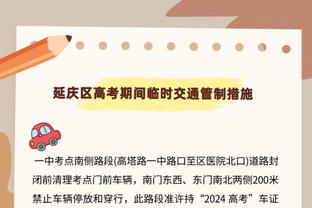 延庆区高考期间临时交通管制措施

一中考点南侧路段(高塔路一中路口至区医院北口)道路封闭前清理考点门前车辆，南门东西、东门南北两侧200米禁止车辆停放和穿行，此路段准许持“2024 高考”车证